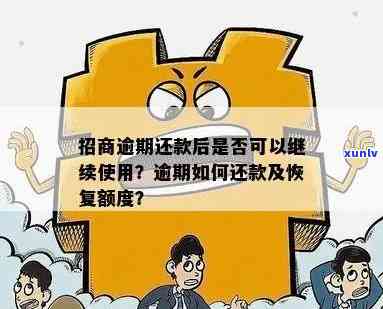 招商逾期还款后是否可以继续使用？逾期如何还款及恢复额度？

xunlv